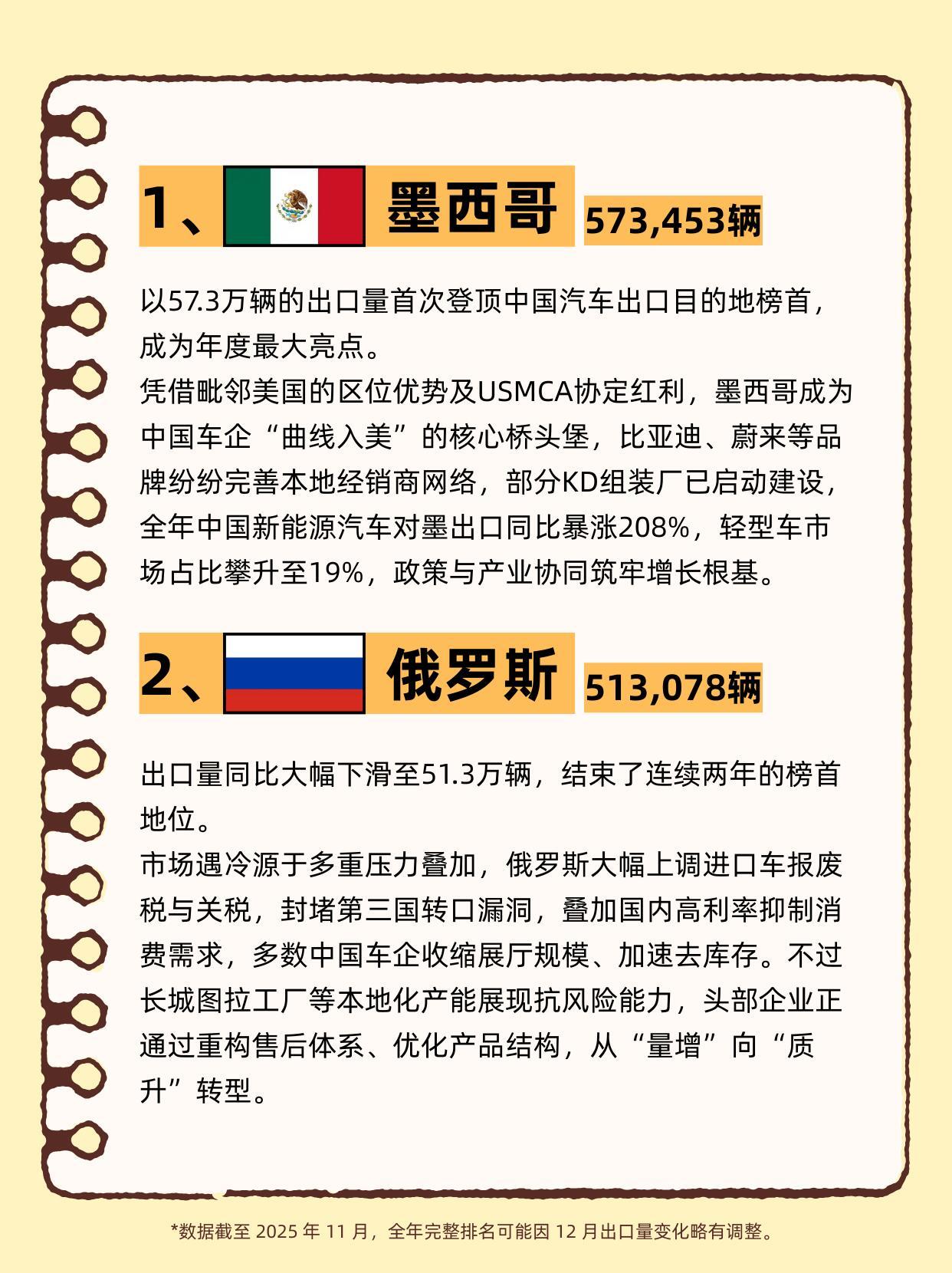 1、墨西哥 573,453辆

以57.3万辆的出口量首次登顶中国汽车出口目的地榜首，成为年度最大亮点。
凭借毗邻美国的区位优势及USMCA协定红利，墨西哥成为中国车企“曲线入美”的核心桥头堡，比亚迪、蔚来等品牌纷纷完善本地经销商网络，部分KD组装厂已启动建设，全年中国新能源汽车对墨出口同比暴涨208%，轻型车市场占比攀升至19%，政策与产业协同筑牢增长根基。

2、俄罗斯 513,078辆

出口量同比大幅下滑至51.3万辆，结束了连续两年的榜首地位。
市场遇冷源于多重压力叠加，俄罗斯大幅上调进口车报废税与关税，封堵第三国转口漏洞，叠加国内高利率抑制消费需求，多数中国车企收缩展厅规模、加速去库存。不过长城图拉工厂等本地化产能展现抗风险能力，头部企业正通过重构售后体系、优化产品结构，从“量增”向“质升”转型。

*数据截至 2025 年 11 月，全年完整排名可能因 12 月出口量变化略有调整。